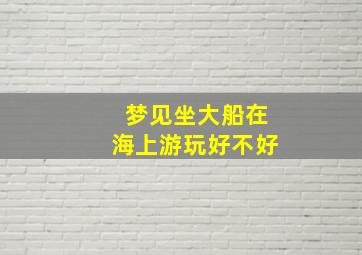 梦见坐大船在
海上游玩好不好